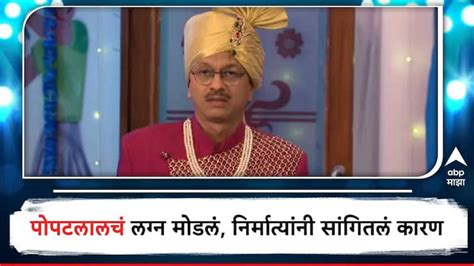 abp
माझा

पोपटलालचं लग्न मोडलं, निर्मात्यांनी सांगितलं कारण